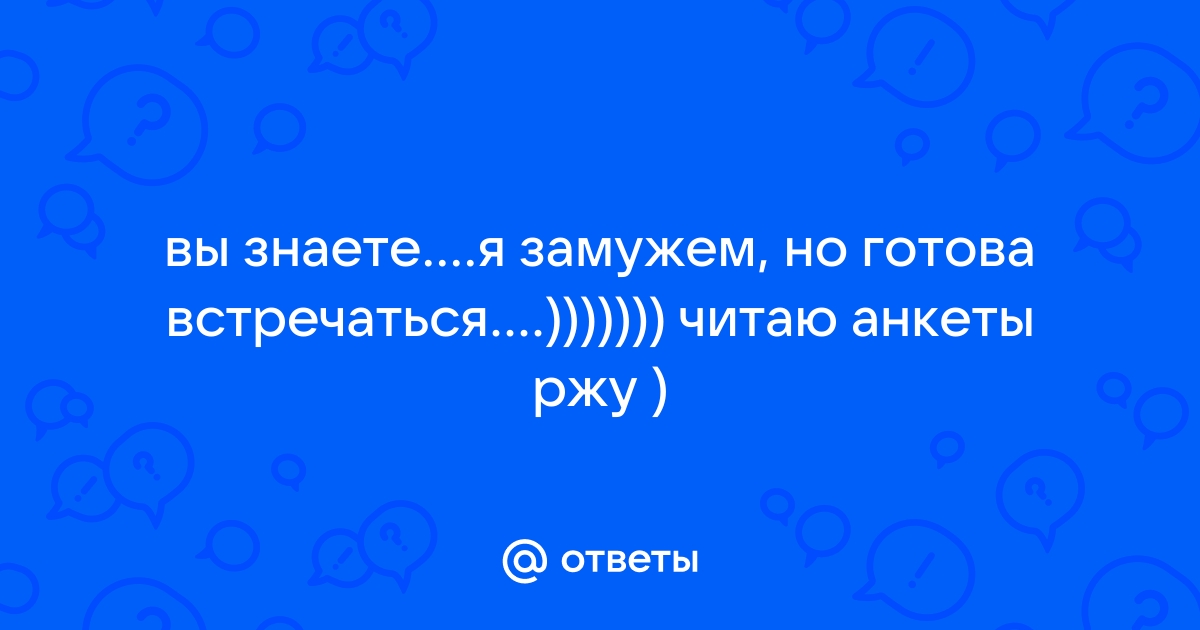 вы знаете....я замужем, но готова встречаться....))))))) читаю анкеты ржу )

@ ответы